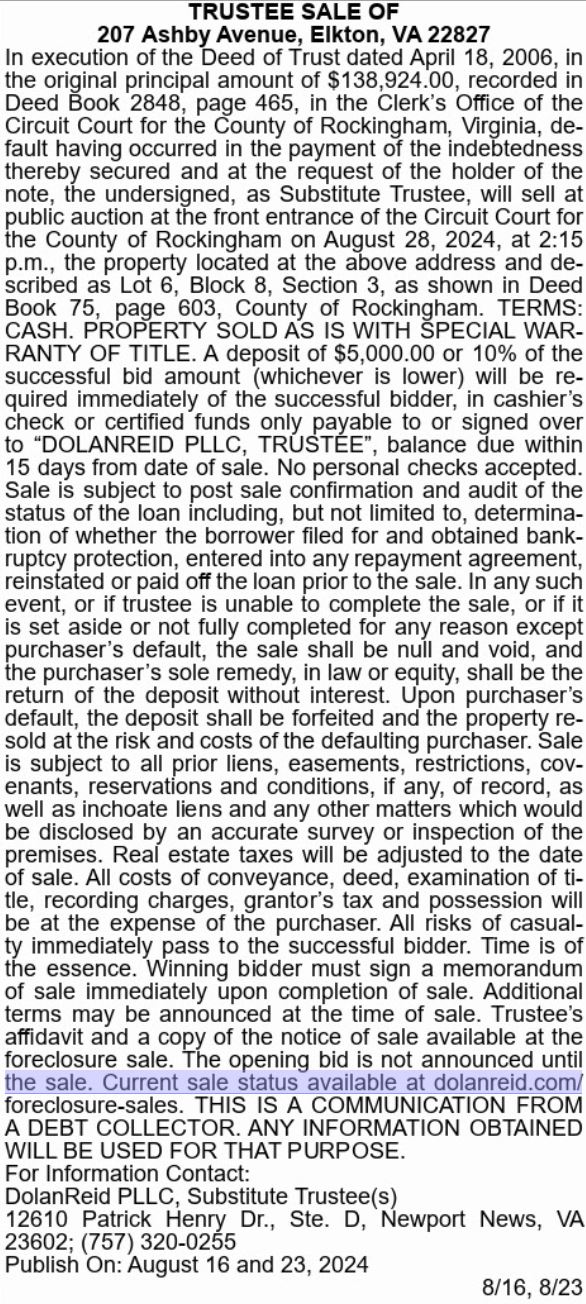 TRUSTEE SALE OF
207 Ashby Avenue, Elkton, VA 22827

In execution of the Deed of Trust dated April 18, 2006, in the original principal amount of $138,924.00, recorded in Deed Book 2848, page 465, in the Clerk's Office of the Circuit Court for the County of Rockingham, Virginia, default having occurred in the payment of the indebtedness thereby secured and at the request of the holder of the note, the undersigned, as Substitute Trustee, will sell at public auction at the front entrance of the Circuit Court for the County of Rockingham on August 28, 2024, at 2:15 p.m., the property located at the above address and described as Lot 6, Block 8, Section 3, as shown in Deed Book 75, page 603, County of Rockingham. TERMS: CASH. PROPERTY SOLD AS IS WITH SPECIAL WARRANTY OF TITLE. A deposit of $5,000.00 or 10% of the successful bid amount (whichever is lower) will be required immediately of the successful bidder, in cashier's check or certified funds only payable to or signed over to "DOLANREID PLLC, TRUSTEE", balance due within 15 days from date of sale. No personal checks accepted. Sale is subject to post sale confirmation and audit of the status of the loan including, but not limited to, determination of whether the borrower filed for and obtained bankruptcy protection, entered into any repayment agreement, reinstated or paid off the loan prior to the sale. In any such event, or if trustee is unable to complete the sale, or if it is set aside or not fully completed for any reason except purchaser's default, the sale shall be null and void, and the purchaser's sole remedy, in law or equity, shall be the return of the deposit without interest. Upon purchaser's default, the deposit shall be forfeited and the property resold at the risk and costs of the defaulting purchaser. Sale is subject to all prior liens, easements, restrictions, covenants, reservations and conditions, if any, of record, as well as inchoate liens and any other matters which would be disclosed by an accurate survey or inspection of the premises. Real estate taxes will be adjusted to the date of sale. All costs of conveyance, deed, examination of title, recording charges, grantor's tax and possession will be at the expense of the purchaser. All risks of casualty immediately pass to the successful bidder. Time is of the essence. Winning bidder must sign a memorandum of sale immediately upon completion of sale. Additional terms may be announced at the time of sale. Trustee's affidavit and a copy of the notice of sale available at the foreclosure sale. The opening bid is not announced until the sale. Current sale status available at dolanreid.com/foreclosure-sales. THIS IS A COMMUNICATION FROM A DEBT COLLECTOR. ANY INFORMATION OBTAINED WILL BE USED FOR THAT PURPOSE.
For Information Contact:
DolanReid PLLC, Substitute Trustee(s)
12610 Patrick Henry Dr., Ste. D, Newport News, VA 23602; (757) 320-0255
Publish On: August 16 and 23, 2024
8/16, 8/23